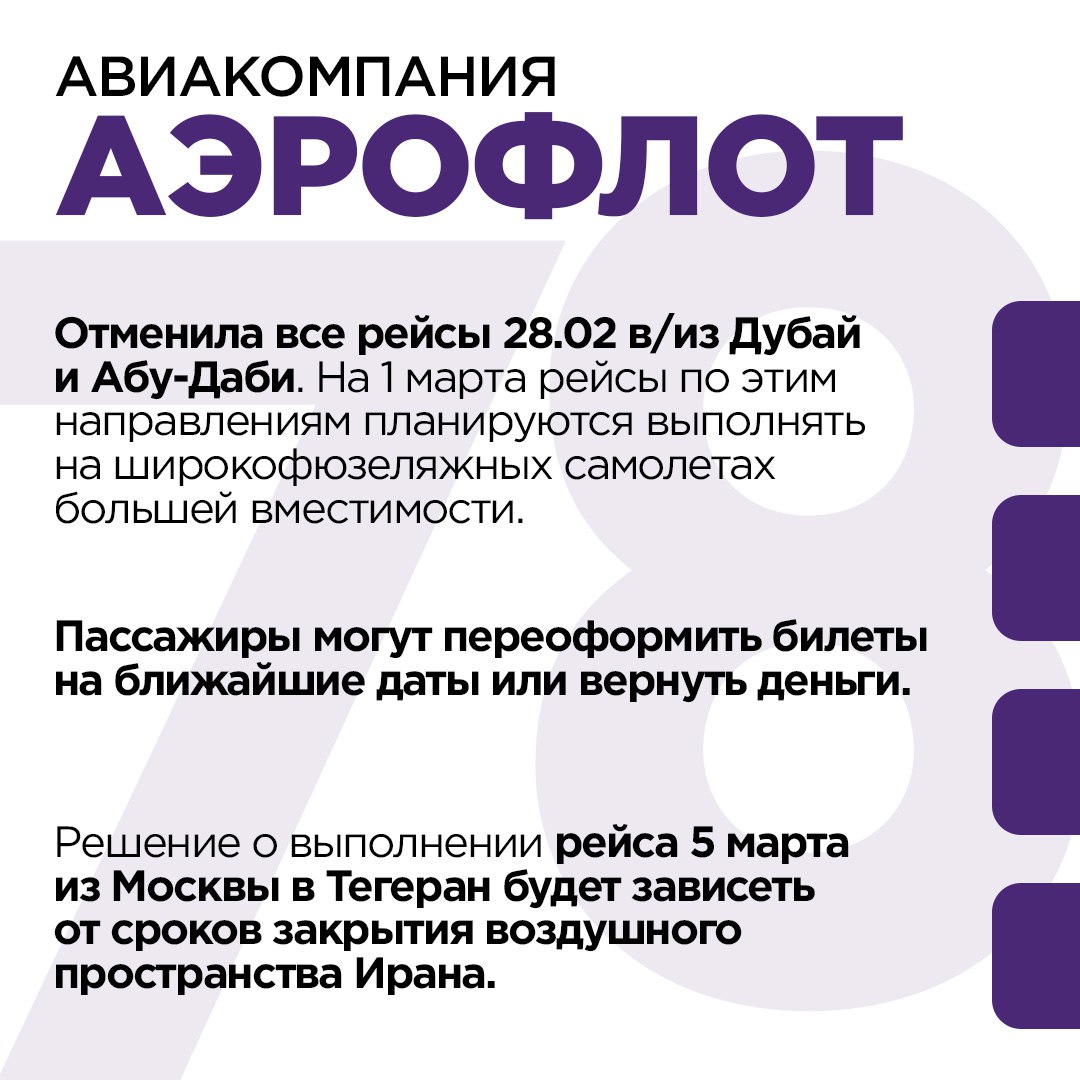 АВИАКОМПАНИЯ
АЭРОФЛОТ

Отменила все рейсы 28.02 в/из Дубай и Абу-Даби. На 1 марта рейсы по этим направлениям планируются выполнять на широкофюзеляжных самолетах большей вместимости.

Пассажиры могут переоформить билеты на ближайшие даты или вернуть деньги.

Решение о выполнении рейса 5 марта из Москвы в Тегеран будет зависеть от сроков закрытия воздушного пространства Ирана.

78